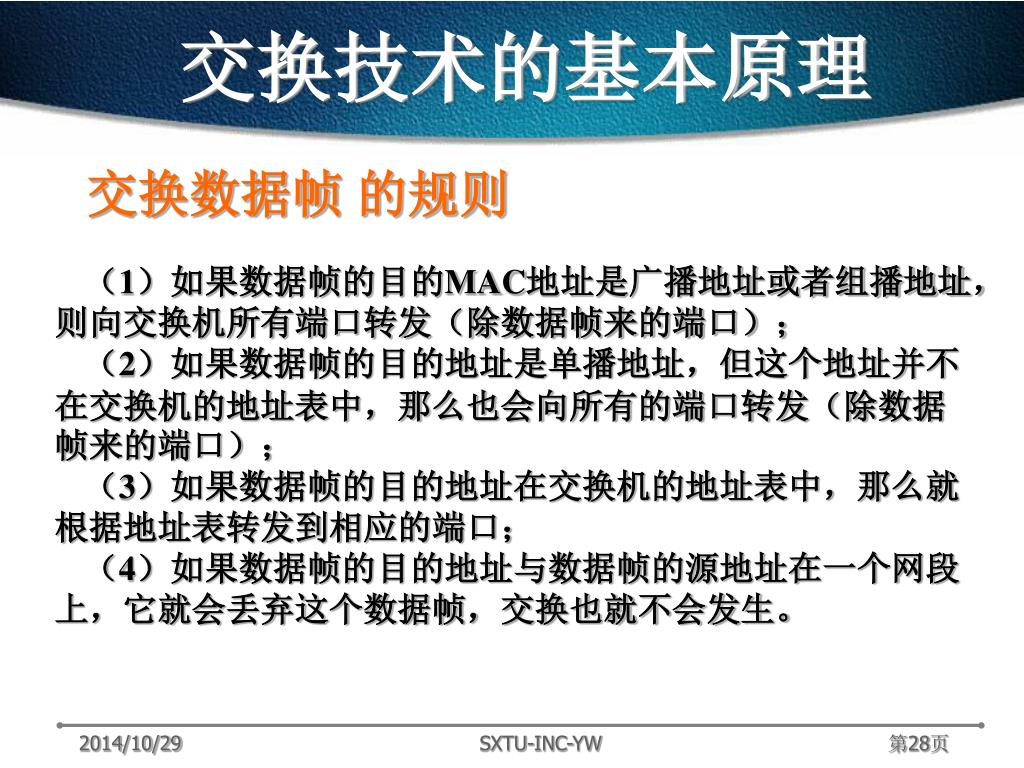 交换技术的基本原理

交换数据帧 的规则

（1）如果数据帧的目的MAC地址是广播地址或者组播地址，则向交换机所有端口转发（除数据帧来的端口）；

（2）如果数据帧的目的地址是单播地址，但这个地址并不在交换机的地址表中，那么也会向所有的端口转发（除数据帧来的端口）；

（3）如果数据帧的目的地址在交换机的地址表中，那么就根据地址表转发到相应的端口；

（4）如果数据帧的目的地址与数据帧的源地址在一个网段上，它就会丢弃这个数据帧，交换也就不会发生。

2014/10/29

SXTU-INC-YW

第28页